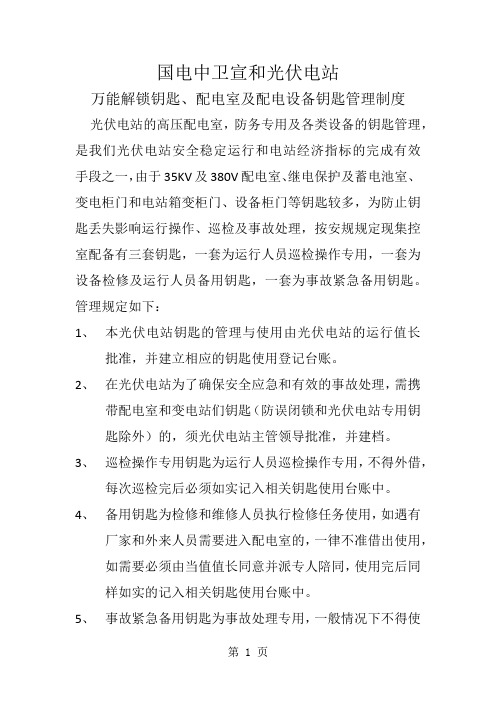 国电中卫宣和光伏电站

万能解锁钥匙、配电室及配电设备钥匙管理制度

光伏电站的高压配电室，防务专用及各类设备的钥匙管理，是我们光伏电站安全稳定运行和电站经济指标的完成有效手段之一，由于35KV及380V配电室、继电保护及蓄电池室、变电柜门和电站箱变柜门、设备柜门等钥匙较多，为防止钥匙丢失影响运行操作、巡检及事故处理，按安规规定现集控室配备有三套钥匙，一套为运行人员巡检操作专用，一套为设备检修及运行人员备用钥匙，一套为事故紧急备用钥匙。管理规定如下：

1、 本光伏电站钥匙的管理与使用由光伏电站的运行值长批准，并建立相应的钥匙使用登记台账。

2、 在光伏电站为了确保安全应急和有效的事故处理，需携带配电室和变电站们钥匙（防误闭锁和光伏电站专用钥匙除外）的，须光伏电站主管领导批准，并建档。

3、 巡检操作专用钥匙为运行人员巡检操作专用，不得外借，每次巡检完后必须如实记入相关钥匙使用台账中。

4、 备用钥匙为检修和维修人员执行检修任务使用，如遇有厂家和外来人员需要进入配电室的，一律不准借出使用，如需要必须由当值值长同意并派专人陪同，使用完后同样如实的记入相关钥匙使用台账中。

5、 事故紧急备用钥匙为事故处理专用，一般情况下不得使

第 1 页